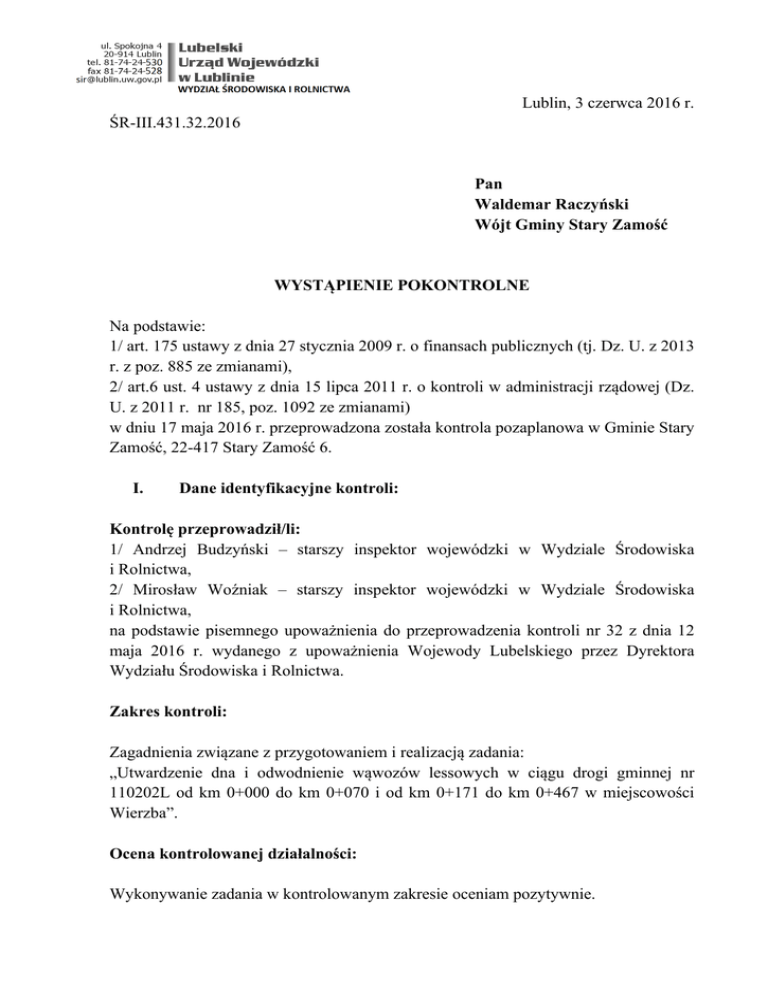 ul. Spokojna 4
20-914 Lublin
tel. 81-74-24-530
fax 81-74-24-528
sir@lublin.uw.gov.pl

Lubelski
Urząd Wojewódzki
w Lublinie
WYDZIAŁ ŚRODOWISKA I ROLNICTWA

Lublin, 3 czerwca 2016 r.

ŚR-III.431.32.2016

Pan
Waldemar Raczyński
Wójt Gminy Stary Zamość

WYSTĄPIENIE POKONTROLNE

Na podstawie:
1/ art. 175 ustawy z dnia 27 stycznia 2009 r. o finansach publicznych (tj. Dz. U. z 2013 r. z poz. 885 ze zmianami),
2/ art.6 ust. 4 ustawy z dnia 15 lipca 2011 r. o kontroli w administracji rządowej (Dz. U. z 2011 r. nr 185, poz. 1092 ze zmianami)
w dniu 17 maja 2016 r. przeprowadzona została kontrola pozaplanowa w Gminie Stary Zamość, 22-417 Stary Zamość 6.

I. Dane identyfikacyjne kontroli:

Kontrolę przeprowadził/li:
1/ Andrzej Budzyński – starszy inspektor wojewódzki w Wydziale Środowiska i Rolnictwa,
2/ Mirosław Woźniak – starszy inspektor wojewódzki w Wydziale Środowiska i Rolnictwa,
na podstawie pisemnego upoważnienia do przeprowadzenia kontroli nr 32 z dnia 12 maja 2016 r. wydanego z upoważnienia Wojewody Lubelskiego przez Dyrektora Wydziału Środowiska i Rolnictwa.

Zakres kontroli:

Zagadnienia związane z przygotowaniem i realizacją zadania:
„Utwardzenie dna i odwodnienie wąwozów lessowych w ciągu drogi gminnej nr 110202L od km 0+000 do km 0+070 i od km 0+171 do km 0+467 w miejscowości Wierzba”.

Ocena kontrolowanej działalności:

Wykonywanie zadania w kontrolowanym zakresie oceniam pozytywnie.